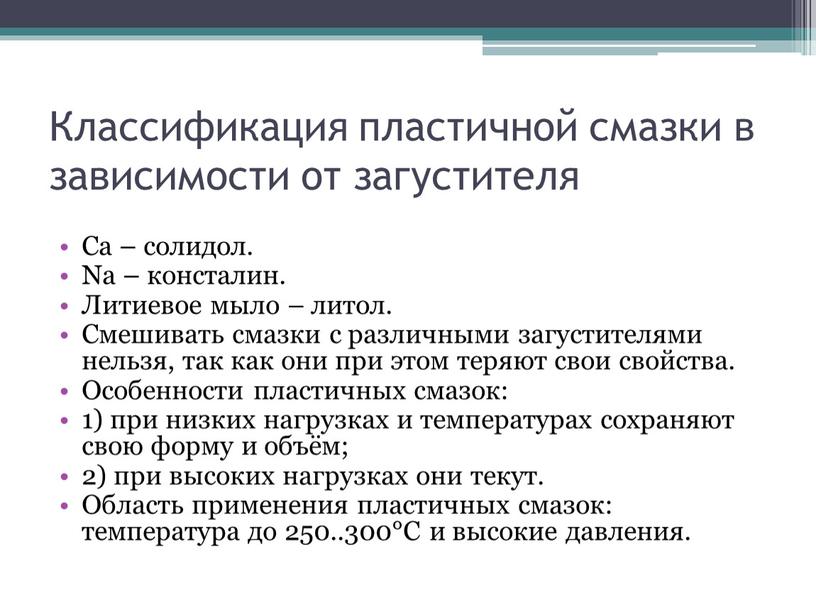 Классификация пластичной смазки в зависимости от загустителя

• Са – солидол.
• Na – консталин.
• Литиевое мыло – литол.
• Смешивать смазки с различными загустителями нельзя, так как они при этом теряют свои свойства.
• Особенности пластичных смазок:
• 1) при низких нагрузках и температурах сохраняют свою форму и объём;
• 2) при высоких нагрузках они текут.
• Область применения пластичных смазок: температура до 250..300°С и высокие давления.